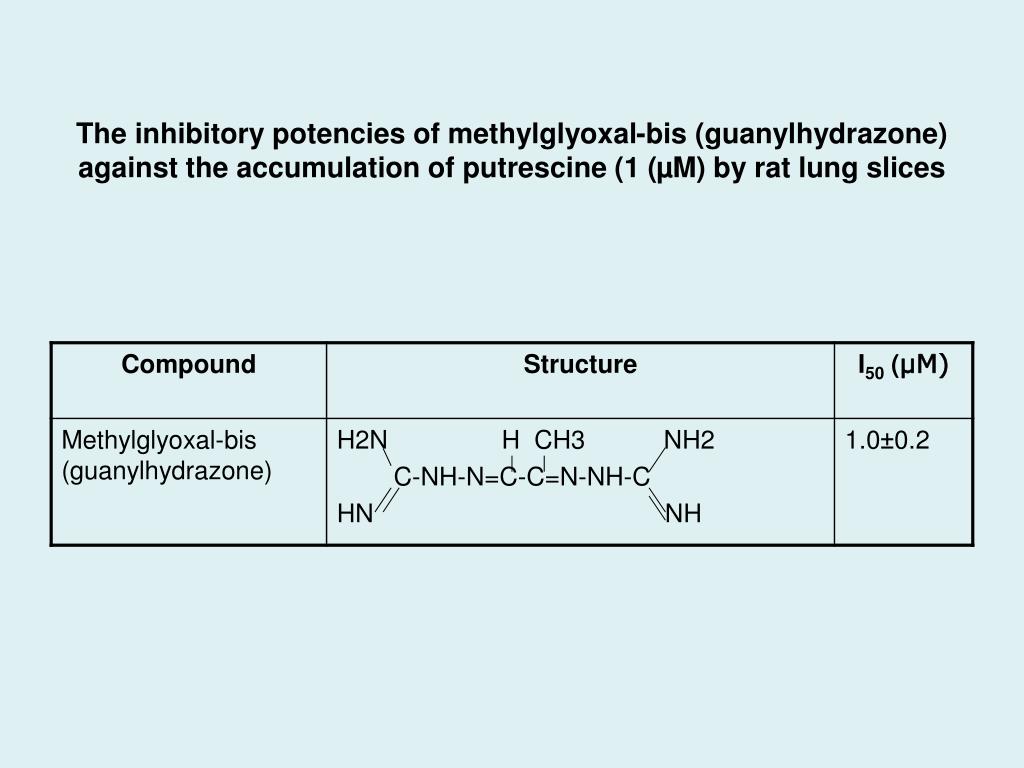 The inhibitory potencies of methylglyoxal-bis (guanylhydrazone) against the accumulation of putrescine (1 (μM) by rat lung slices

| Compound | Structure | $I_{50}$ (μM) |
|---|---|---|
| Methylglyoxal-bis (guanylhydrazone) | H2N H CH3 NH2 C-NH-N=C-C=N-NH-C HN NH | 1.0±0.2 |